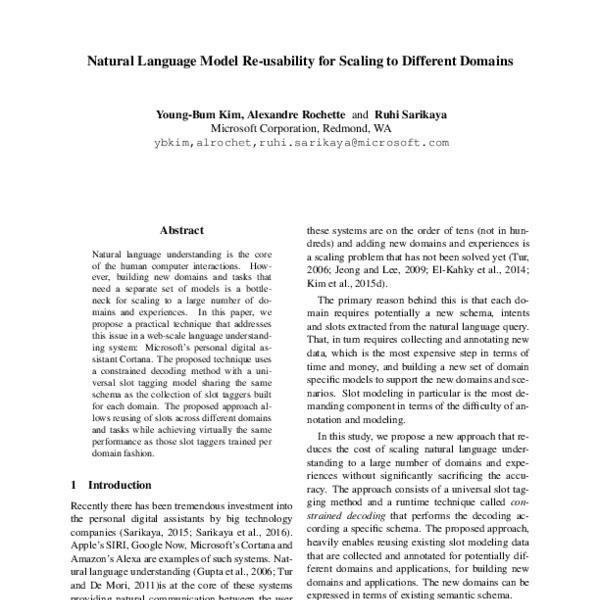 Natural Language Model Re-usability for Scaling to Different Domains

Young-Bum Kim, Alexandre Rochette and Ruhi Sarikaya
Microsoft Corporation, Redmond, WA
ybkim,alrochet,ruhi.sarikaya@microsoft.com

Abstract

Natural language understanding is the core of the human computer interactions. However, building new domains and tasks that need a separate set of models is a bottleneck for scaling to a large number of domains and experiences. In this paper, we propose a practical technique that addresses this issue in a web-scale language understanding system: Microsoft's personal digital assistant Cortana. The proposed technique uses a constrained decoding method with a universal slot tagging model sharing the same schema as the collection of slot taggers built for each domain. The proposed approach allows reusing of slots across different domains and tasks while achieving virtually the same performance as those slot taggers trained per domain fashion.

1 Introduction

Recently there has been tremendous investment into the personal digital assistants by big technology companies (Sarikaya, 2015; Sarikaya et al., 2016). Apple's SIRI, Google Now, Microsoft's Cortana and Amazon's Alexa are examples of such systems. Natural language understanding (Gupta et al., 2006; Tur and De Mori, 2011)is at the core of these systems providing natural communication between the user

these systems are on the order of tens (not in hundreds) and adding new domains and experiences is a scaling problem that has not been solved yet (Tur, 2006; Jeong and Lee, 2009; El-Kahky et al., 2014; Kim et al., 2015d).

The primary reason behind this is that each domain requires potentially a new schema, intents and slots extracted from the natural language query. That, in turn requires collecting and annotating new data, which is the most expensive step in terms of time and money, and building a new set of domain specific models to support the new domains and scenarios. Slot modeling in particular is the most demanding component in terms of the difficulty of annotation and modeling.

In this study, we propose a new approach that reduces the cost of scaling natural language understanding to a large number of domains and experiences without significantly sacrificing the accuracy. The approach consists of a universal slot tagging method and a runtime technique called constrained decoding that performs the decoding according a specific schema. The proposed approach, heavily enables reusing existing slot modeling data that are collected and annotated for potentially different domains and applications, for building new domains and applications. The new domains can be expressed in terms of existing semantic schema.